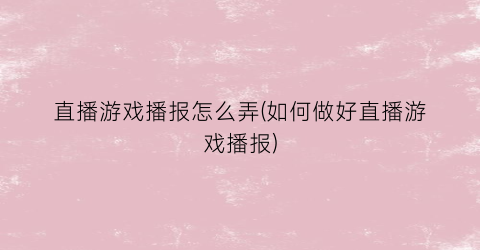 直播游戏播报怎么弄(如何做好直播游戏播报)